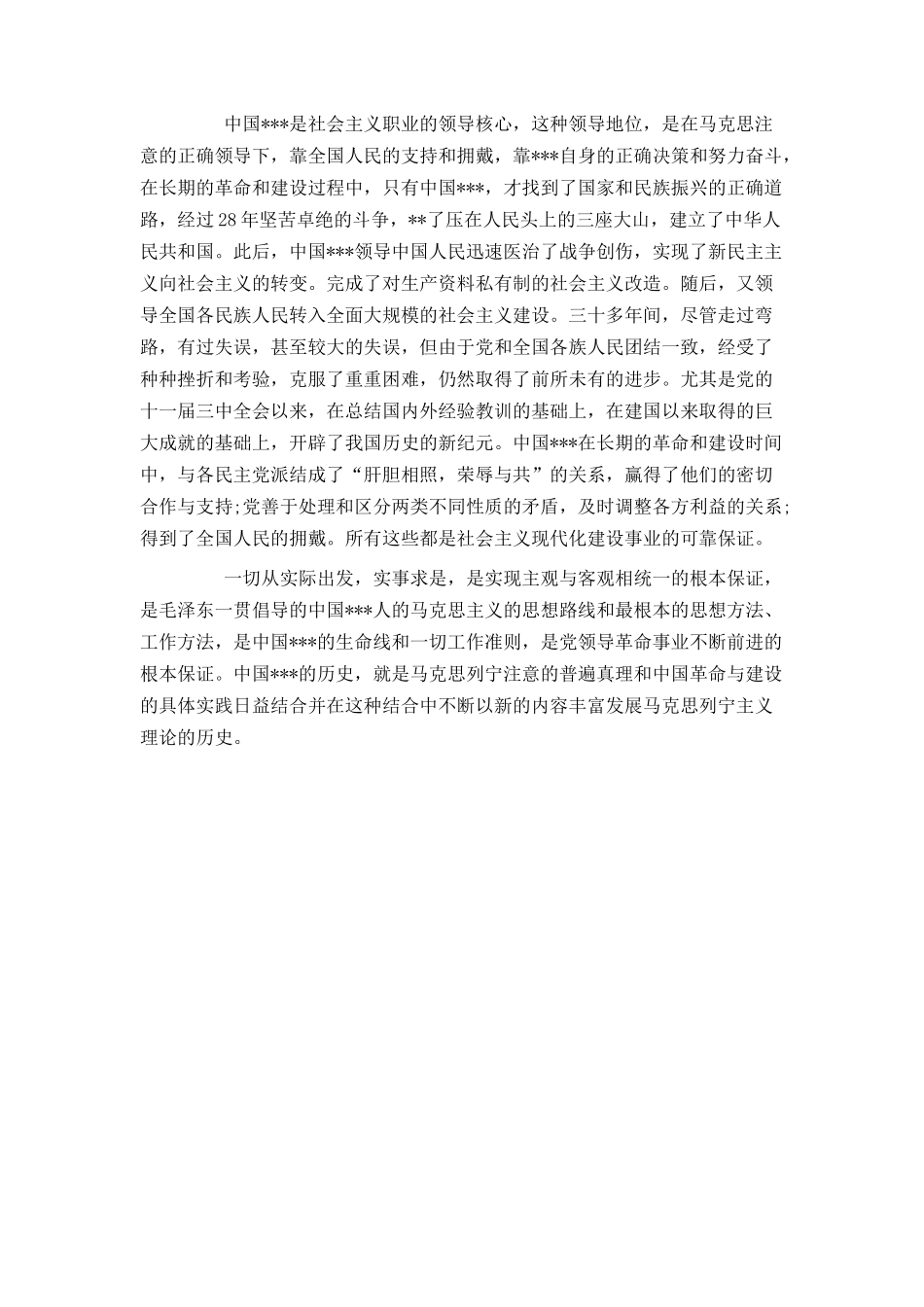 中国***是社会主义职业的领导核心，这种领导地位，是在马克思注意的正确领导下，靠全国人民的支持和拥戴，靠***自身的正确决策和努力奋斗，在长期的革命和建设过程中，只有中国***，才找到了国家和民族振兴的正确道路，经过28年坚苦卓绝的斗争，**了压在人民头上的三座大山，建立了中华人民共和国。此后，中国***领导中国人民迅速医治了战争创伤，实现了新民主主义向社会主义的转变。完成了对生产资料私有制的社会主义改造。随后，又领导全国各民族人民转入全面大规模的社会主义建设。三十多年间，尽管走过弯路，有过失误，甚至较大的失误，但由于党和全国各族人民团结一致，经受了种种挫折和考验，克服了重重困难，仍然取得了前所未有的进步。尤其是党的十一届三中全会以来，在总结国内外经验教训的基础上，在建国以来取得的巨大成就的基础上，开辟了我国历史的新纪元。中国***在长期的革命和建设时间中，与各民主党派结成了“肝胆相照，荣辱与共”的关系，赢得了他们的密切合作与支持;党善于处理和区分两类不同性质的矛盾，及时调整各方利益的关系;得到了全国人民的拥戴。所有这些都是社会主义现代化建设事业的可靠保证。

一切从实际出发，实事求是，是实现主观与客观相统一的根本保证，是毛泽东一贯倡导的中国***人的马克思主义的思想路线和最根本的思想方法、工作方法，是中国***的生命线和一切工作准则，是党领导革命事业不断前进的根本保证。中国***的历史，就是马克思列宁注意的普遍真理和中国革命与建设的具体实践日益结合并在这种结合中不断以新的内容丰富发展马克思列宁主义理论的历史。